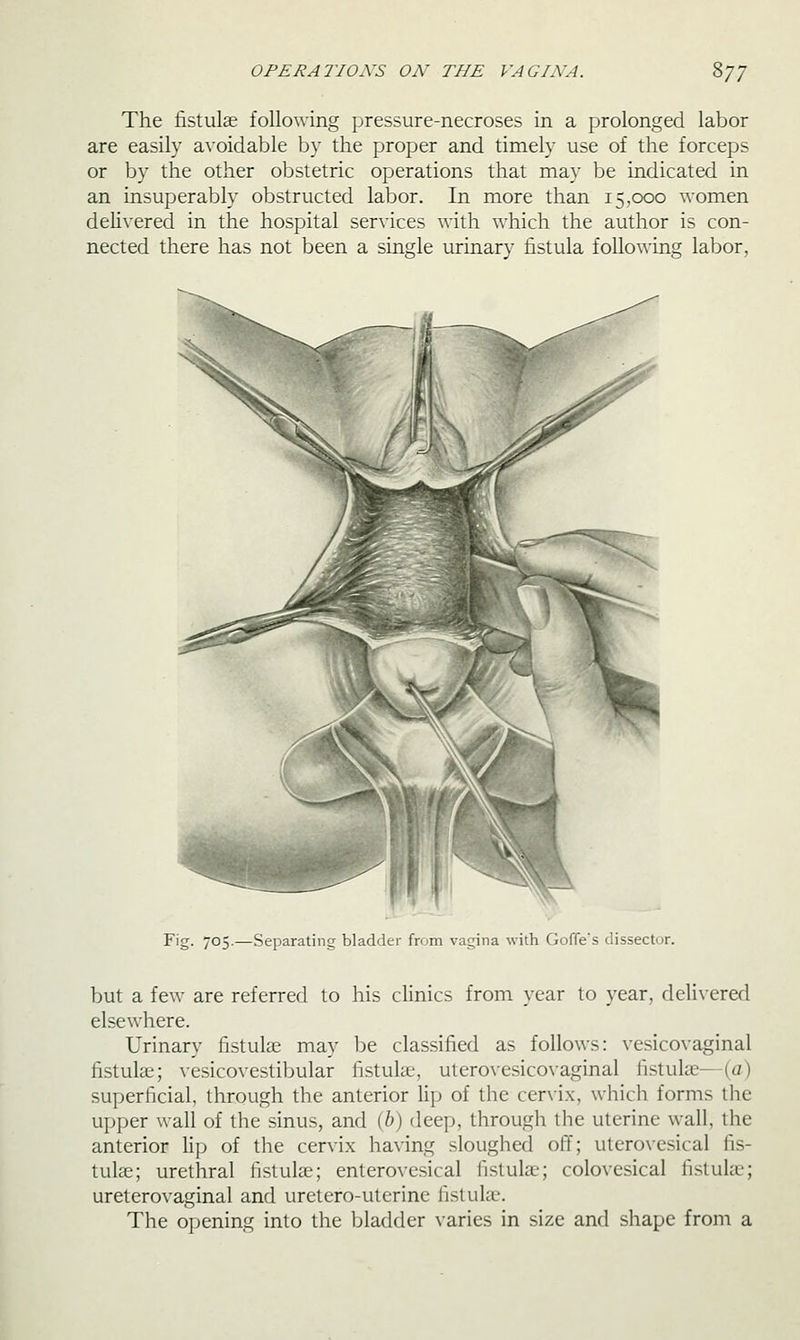 OPERATIONS ON THE VAGINA. 877

The fistulæ following pressure-necroses in a prolonged labor are easily avoidable by the proper and timely use of the forceps or by the other obstetric operations that may be indicated in an insuperably obstructed labor. In more than 15,000 women delivered in the hospital services with which the author is connected there has not been a single urinary fistula following labor,

Fig. 705.—Separating bladder from vagina with Goffe's dissector.

but a few are referred to his clinics from year to year, delivered elsewhere.

Urinary fistulæ may be classified as follows: vesicovaginal fistulæ; vesicovestibular fistulæ, uterovesicovaginal fistulæ—(a) superficial, through the anterior lip of the cervix, which forms the upper wall of the sinus, and (b) deep, through the uterine wall, the anterior lip of the cervix having sloughed off; uterovesical fistulæ; urethral fistulæ; enterovesical fistulæ; colovesical fistulæ; ureterovaginal and uretero-uterine fistulæ.

The opening into the bladder varies in size and shape from a